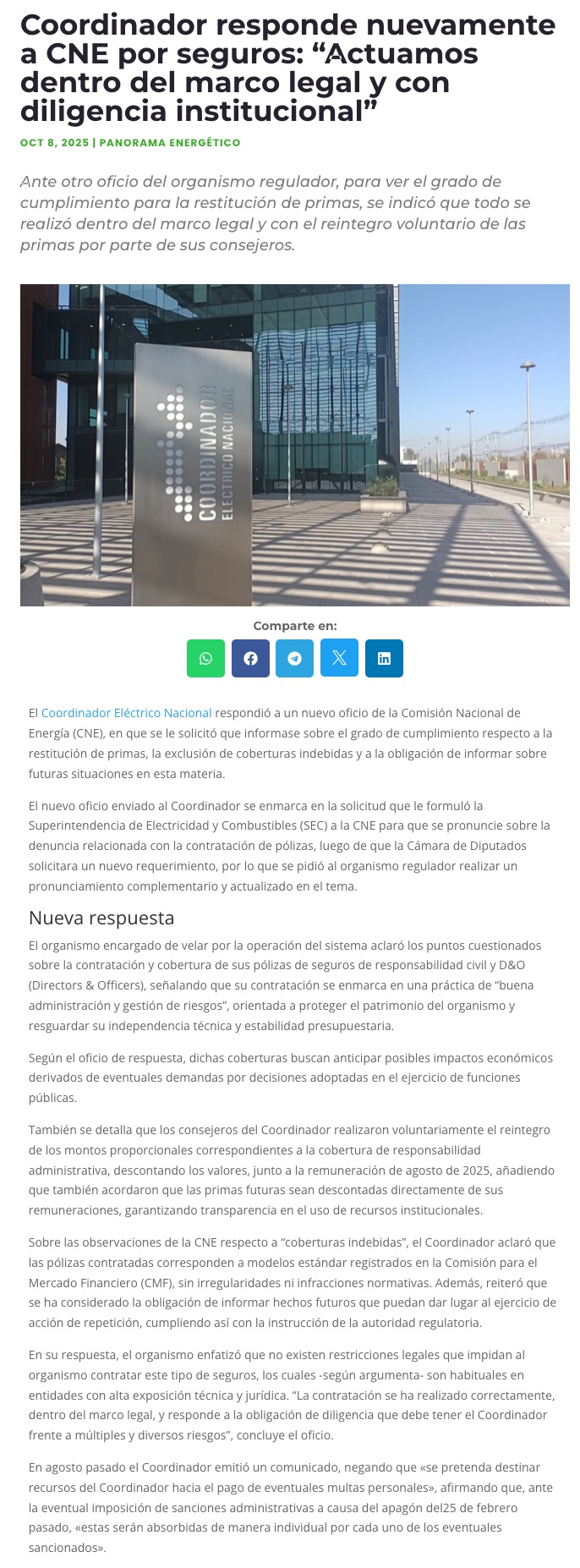 Coordinador responde nuevamente a CNE por seguros: “Actuamos dentro del marco legal y con diligencia institucional”

OCT 8, 2025 | PANORAMA ENERGÉTICO

Ante otro oficio del organismo regulador, para ver el grado de cumplimiento para la restitución de primas, se indicó que todo se realizó dentro del marco legal y con el reintegro voluntario de las primas por parte de sus consejeros.

COORDINADOR ELÉCTRICO NACIONAL

Comparte en:

El Coordinador Eléctrico Nacional respondió a un nuevo oficio de la Comisión Nacional de Energía (CNE), en que se le solicitó que informase sobre el grado de cumplimiento respecto a la restitución de primas, la exclusión de coberturas indebidas y a la obligación de informar sobre futuras situaciones en esta materia.

El nuevo oficio enviado al Coordinador se enmarca en la solicitud que le formuló la Superintendencia de Electricidad y Combustibles (SEC) a la CNE para que se pronuncie sobre la denuncia relacionada con la contratación de pólizas, luego de que la Cámara de Diputados solicitara un nuevo requerimiento, por lo que se pidió al organismo regulador realizar un pronunciamiento complementario y actualizado en el tema.

Nueva respuesta

El organismo encargado de velar por la operación del sistema aclaró los puntos cuestionados sobre la contratación y cobertura de sus pólizas de seguros de responsabilidad civil y D&O (Directors & Officers), señalando que su contratación se enmarca en una práctica de “buena administración y gestión de riesgos”, orientada a proteger el patrimonio del organismo y resguardar su independencia técnica y estabilidad presupuestaria.

Según el oficio de respuesta, dichas coberturas buscan anticipar posibles impactos económicos derivados de eventuales demandas por decisiones adoptadas en el ejercicio de funciones públicas.

También se detalla que los consejeros del Coordinador realizaron voluntariamente el reintegro de los montos proporcionales correspondientes a la cobertura de responsabilidad administrativa, descontando los valores, junto a la remuneración de agosto de 2025, añadiendo que también acordaron que las primas futuras sean descontadas directamente de sus remuneraciones, garantizando transparencia en el uso de recursos institucionales.

Sobre las observaciones de la CNE respecto a “coberturas indebidas”, el Coordinador aclaró que las pólizas contratadas corresponden a modelos estándar registrados en la Comisión para el Mercado Financiero (CMF), sin irregularidades ni infracciones normativas. Además, reiteró que se ha considerado la obligación de informar hechos futuros que puedan dar lugar al ejercicio de acción de repetición, cumpliendo así con la instrucción de la autoridad regulatoria.

En su respuesta, el organismo enfatizó que no existen restricciones legales que impidan al organismo contratar este tipo de seguros, los cuales -según argumenta- son habituales en entidades con alta exposición técnica y jurídica. “La contratación se ha realizado correctamente, dentro del marco legal, y responde a la obligación de diligencia que debe tener el Coordinador frente a múltiples y diversos riesgos”, concluye el oficio.

En agosto pasado el Coordinador emitió un comunicado, negando que «se pretenda destinar recursos del Coordinador hacia el pago de eventuales multas personales», afirmando que, ante la eventual imposición de sanciones administrativas a causa del apagón del25 de febrero pasado, «estas serán absorbidas de manera individual por cada uno de los eventuales sancionados».